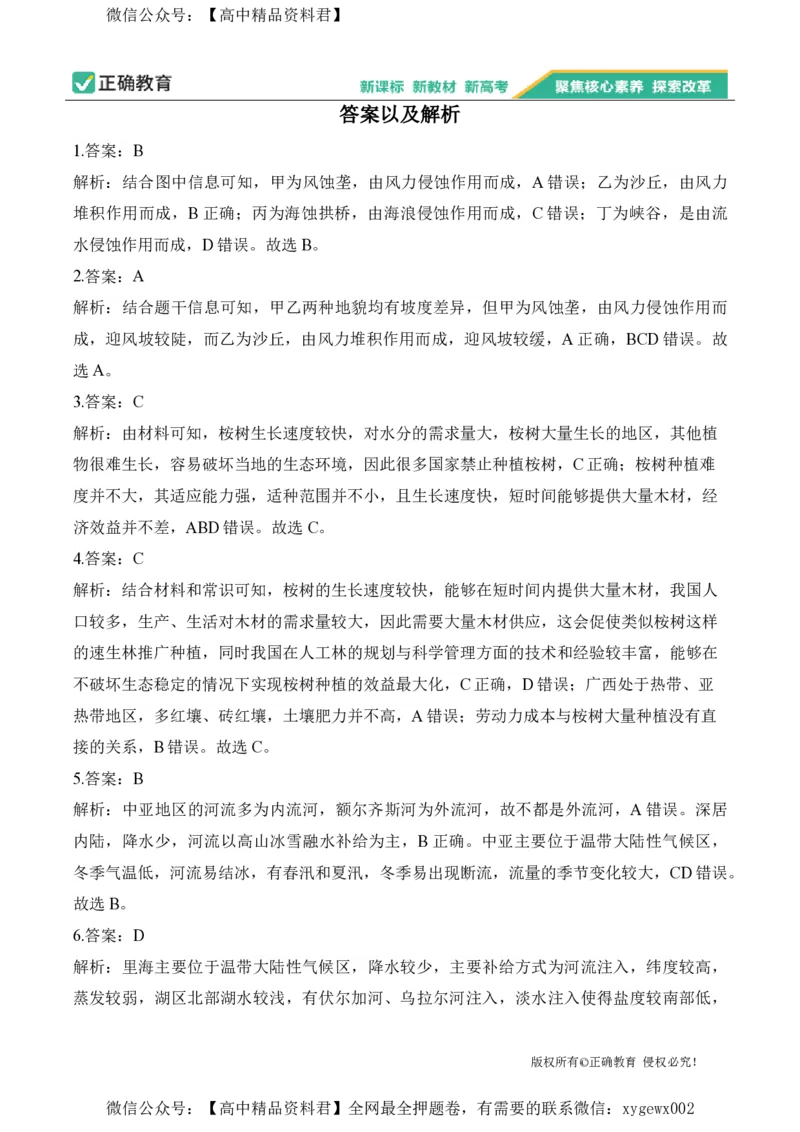 微信公众号：【高中精品资料君】

正确教育

新课标 新教材 新高考

聚焦核心素养 探索改革

答案以及解析

1.答案：B

解析：结合图中信息可知，甲为风蚀垄，由风力侵蚀作用而成，A 错误；乙为沙丘，由风力堆积作用而成，B 正确；丙为海蚀拱桥，由海浪侵蚀作用而成，C 错误；丁为峡谷，是由流水侵蚀作用而成，D 错误。故选 B。

2.答案：A

解析：结合题干信息可知，甲乙两种地貌均有坡度差异，但甲为风蚀垄，由风力侵蚀作用而成，迎风坡较陡，而乙为沙丘，由风力堆积作用而成，迎风坡较缓，A 正确，BCD 错误。故选 A。

3.答案：C

解析：由材料可知，桉树生长速度较快，对水分的需求量大，桉树大量生长的地区，其他植物很难生长，容易破坏当地的生态环境，因此很多国家禁止种植桉树，C 正确；桉树种植难度并不大，其适应能力强，适种范围并不小，且生长速度快，短时间能够提供大量木材，经济效益并不差，ABD 错误。故选 C。

4.答案：C

解析：结合材料和常识可知，桉树的生长速度较快，能够在短时间内提供大量木材，我国人口较多，生产、生活对木材的需求量较大，因此需要大量木材供应，这会促使类似桉树这样的速生林推广种植，同时我国在人工林的规划与科学管理方面的技术和经验较丰富，能够在不破坏生态稳定的情况下实现桉树种植的效益最大化，C 正确，D 错误；广西处于热带、亚热带地区，多红壤、砖红壤，土壤肥力并不高，A 错误；劳动力成本与桉树大量种植没有直接的关系，B 错误。故选 C。

5.答案：B

解析：中亚地区的河流多为内流河，额尔齐斯河为外流河，故不都是外流河，A 错误。深居内陆，降水少，河流以高山冰雪融水补给为主，B 正确。中亚主要位于温带大陆性气候区，冬季气温低，河流易结冰，有春汛和夏汛，冬季易出现断流，流量的季节变化较大，CD 错误。故选 B。

6.答案：D

解析：里海主要位于温带大陆性气候区，降水较少，主要补给方式为河流注入，纬度较高，蒸发较弱，湖区北部湖水较浅，有伏尔加河、乌拉尔河注入，淡水注入使得盐度较南部低，

版权所有©正确教育 侵权必究！

微信公众号：【高中精品资料君】全网最全押题卷，有需要的联系微信：xygewx002